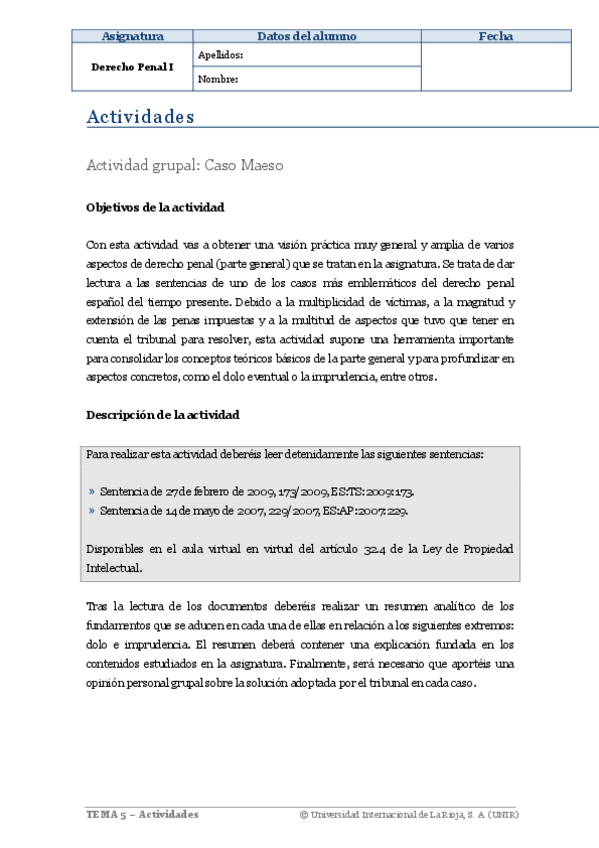 | Asignatura | Datos del alumno | Fecha |
|---|---|---|
| Derecho Penal I | Apellidos: | |
| | Nombre: | |

Actividades

Actividad grupal: Caso Maeso

Objetivos de la actividad

Con esta actividad vas a obtener una visión práctica muy general y amplia de varios aspectos de derecho penal (parte general) que se tratan en la asignatura. Se trata de dar lectura a las sentencias de uno de los casos más emblemáticos del derecho penal español del tiempo presente. Debido a la multiplicidad de víctimas, a la magnitud y extensión de las penas impuestas y a la multitud de aspectos que tuvo que tener en cuenta el tribunal para resolver, esta actividad supone una herramienta importante para consolidar los conceptos teóricos básicos de la parte general y para profundizar en aspectos concretos, como el dolo eventual o la imprudencia, entre otros.

Descripción de la actividad

Para realizar esta actividad deberéis leer detenidamente las siguientes sentencias:

» Sentencia de 27 de febrero de 2009, 173/2009, ES:TS:2009:173.
» Sentencia de 14 de mayo de 2007, 229/2007, ES:AP:2007:229.

Disponibles en el aula virtual en virtud del artículo 32.4 de la Ley de Propiedad Intelectual.

Tras la lectura de los documentos deberéis realizar un resumen analítico de los fundamentos que se aducen en cada una de ellas en relación a los siguientes extremos: dolo e imprudencia. El resumen deberá contener una explicación fundada en los contenidos estudiados en la asignatura. Finalmente, será necesario que aportéis una opinión personal grupal sobre la solución adoptada por el tribunal en cada caso.

TEMA 5 – Actividades © Universidad Internacional de La Rioja, S. A. (UNIR)